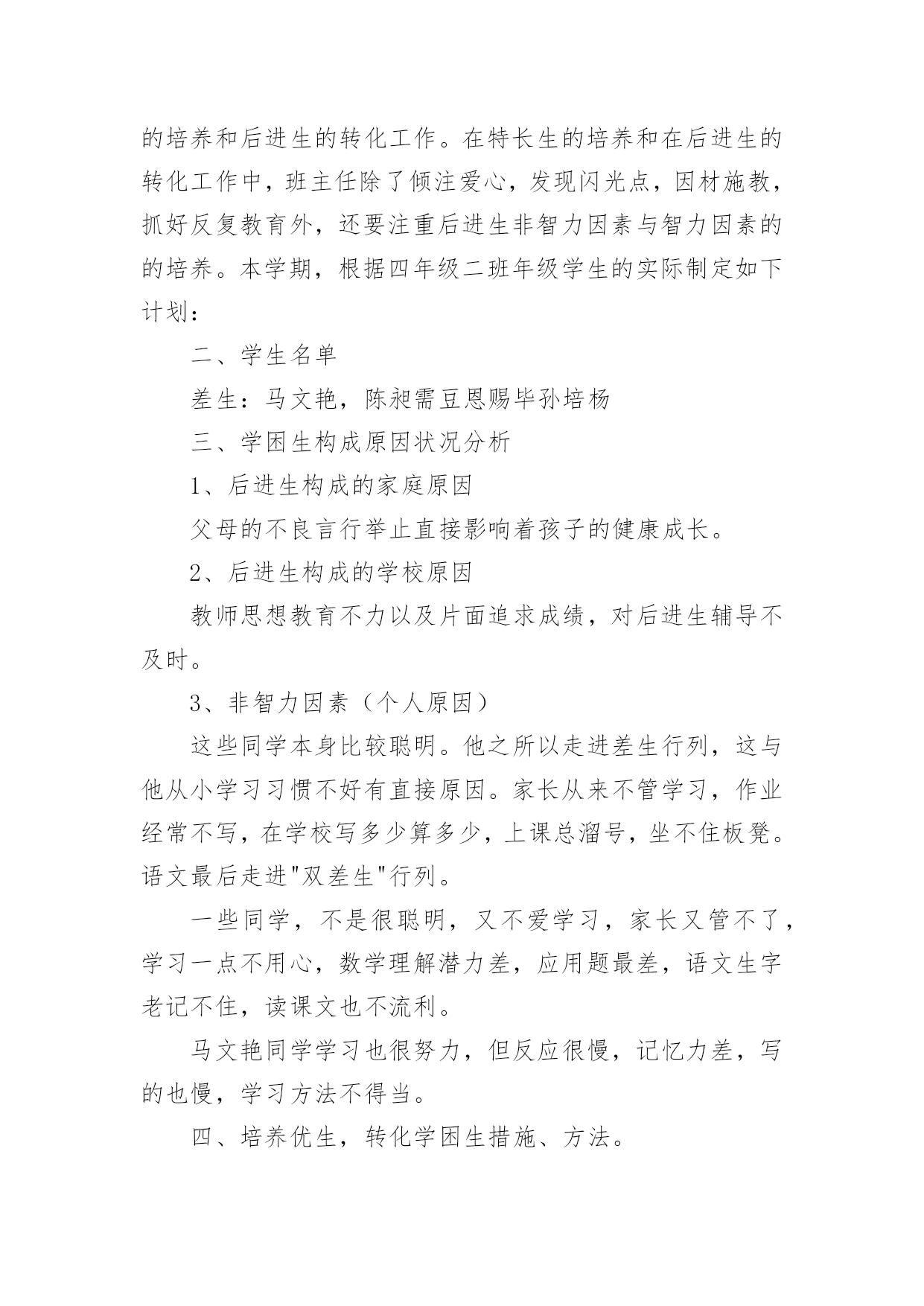 的培养和后进生的转化工作。在特长生的培养和在后进生的转化工作中，班主任除了倾注爱心，发现闪光点，因材施教，抓好反复教育外，还要注重后进生非智力因素与智力因素的的培养。本学期，根据四年级二班年级学生的实际制定如下计划：

二、学生名单

差生：马文艳，陈昶需豆恩赐毕孙培杨

三、学困生构成原因状况分析

1、后进生构成的家庭原因

父母的不良言行举止直接影响着孩子的健康成长。

2、后进生构成的学校原因

教师思想教育不力以及片面追求成绩，对后进生辅导不及时。

3、非智力因素（个人原因）

这些同学本身比较聪明。他之所以走进差生行列，这与他从小学习习惯不好有直接原因。家长从来不管学习，作业经常不写，在学校写多少算多少，上课总溜号，坐不住板凳。语文最后走进"双差生"行列。

一些同学，不是很聪明，又不爱学习，家长又管不了，学习一点不用心，数学理解潜力差，应用题最差，语文生字老记不住，读课文也不流利。

马文艳同学学习也很努力，但反应很慢，记忆力差，写的也慢，学习方法不得当。

四、培养优生，转化学困生措施、方法。